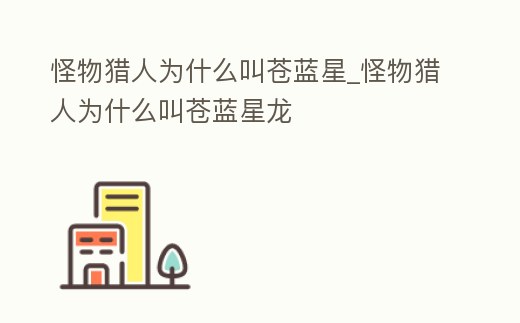 怪物猎人为什么叫苍蓝星_怪物猎人为什么叫苍蓝星龙